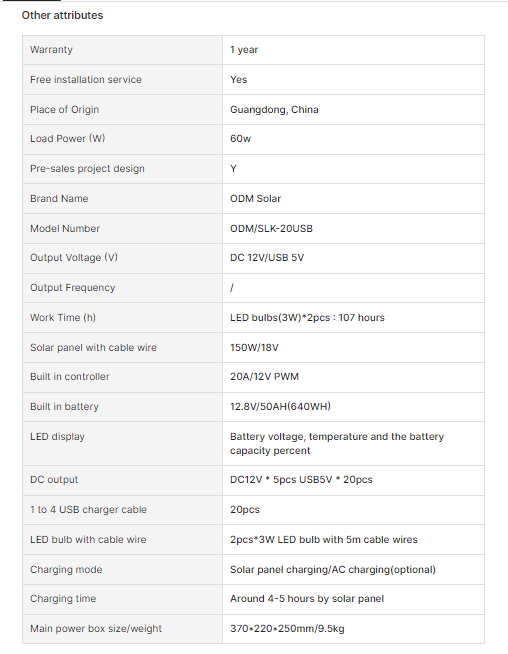 Other attributes

| | |
|---|---|
| Warranty | 1 year |
| Free installation service | Yes |
| Place of Origin | Guangdong, China |
| Load Power (W) | 60w |
| Pre-sales project design | Y |
| Brand Name | ODM Solar |
| Model Number | ODM/SLK-20USB |
| Output Voltage (V) | DC 12V/USB 5V |
| Output Frequency | / |
| Work Time (h) | LED bulbs(3W)*2pcs : 107 hours |
| Solar panel with cable wire | 150W/18V |
| Built in controller | 20A/12V PWM |
| Built in battery | 12.8V/50AH(640WH) |
| LED display | Battery voltage, temperature and the battery capacity percent |
| DC output | DC12V * 5pcs USB5V * 20pcs |
| 1 to 4 USB charger cable | 20pcs |
| LED bulb with cable wire | 2pcs*3W LED bulb with 5m cable wires |
| Charging mode | Solar panel charging/AC charging(optional) |
| Charging time | Around 4-5 hours by solar panel |
| Main power box size/weight | 370*220*250mm/9.5kg |